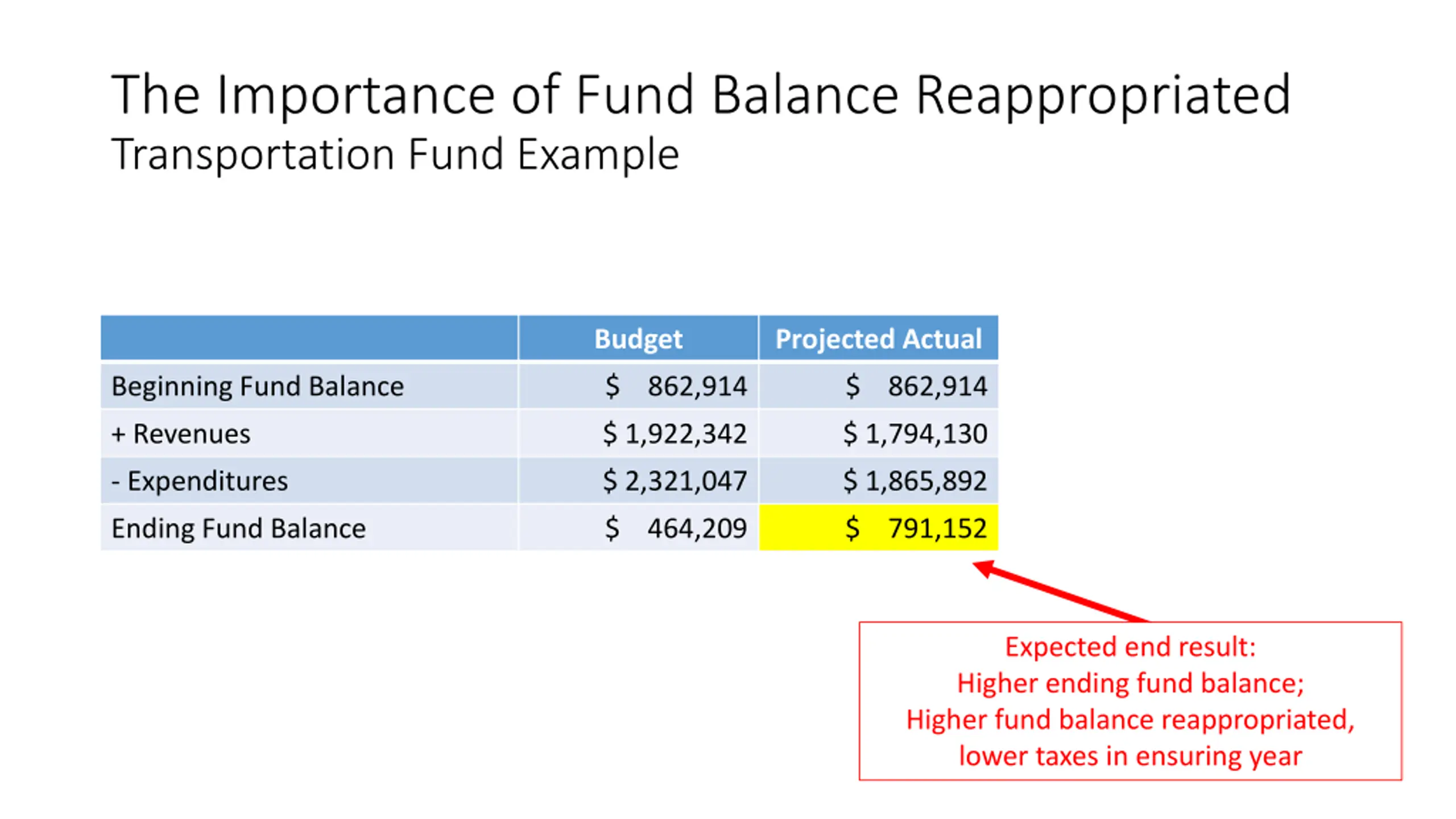 The Importance of Fund Balance Reappropriated
Transportation Fund Example

| | Budget | Projected Actual |
|---|---|---|
| Beginning Fund Balance | \$ 862,914 | \$ 862,914 |
| + Revenues | \$ 1,922,342 | \$ 1,794,130 |
| - Expenditures | \$ 2,321,047 | \$ 1,865,892 |
| Ending Fund Balance | \$ 464,209 | \$ 791,152 |

Expected end result:
Higher ending fund balance;
Higher fund balance reappropriated,
lower taxes in ensuring year